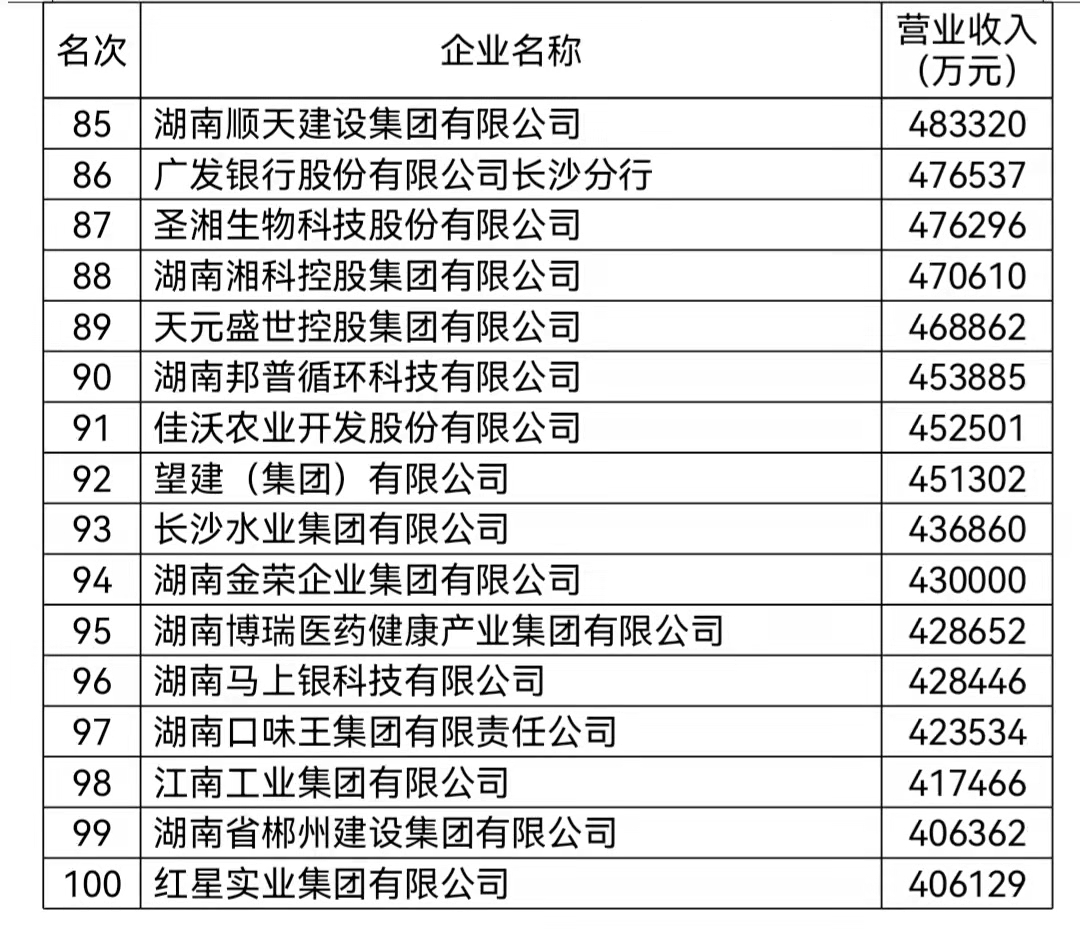 | 名次 | 企业名称 | 营业收入（万元） |
|---|---|---|
| 85 | 湖南顺天建设集团有限公司 | 483320 |
| 86 | 广发银行股份有限公司长沙分行 | 476537 |
| 87 | 圣湘生物科技股份有限公司 | 476296 |
| 88 | 湖南湘科控股集团有限公司 | 470610 |
| 89 | 天元盛世控股集团有限公司 | 468862 |
| 90 | 湖南邦普循环科技有限公司 | 453885 |
| 91 | 佳沃农业开发股份有限公司 | 452501 |
| 92 | 望建（集团）有限公司 | 451302 |
| 93 | 长沙水业集团有限公司 | 436860 |
| 94 | 湖南金荣企业集团有限公司 | 430000 |
| 95 | 湖南博瑞医药健康产业集团有限公司 | 428652 |
| 96 | 湖南马上银科技有限公司 | 428446 |
| 97 | 湖南口味王集团有限责任公司 | 423534 |
| 98 | 江南工业集团有限公司 | 417466 |
| 99 | 湖南省郴州建设集团有限公司 | 406362 |
| 100 | 红星实业集团有限公司 | 406129 |